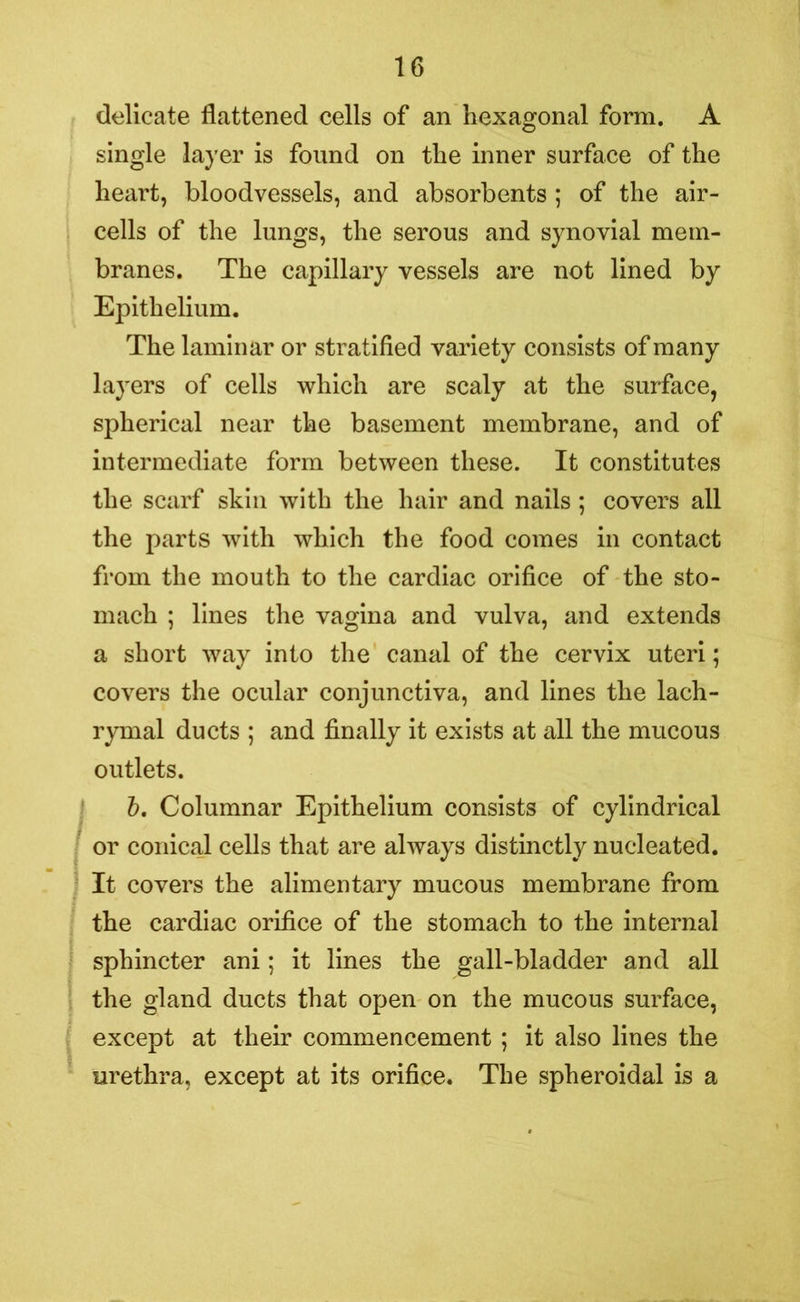 16

delicate flattened cells of an hexagonal form. A single layer is found on the inner surface of the heart, bloodvessels, and absorbents ; of the air-cells of the lungs, the serous and synovial membranes. The capillary vessels are not lined by Epithelium.

The laminar or stratified variety consists of many layers of cells which are scaly at the surface, spherical near the basement membrane, and of intermediate form between these. It constitutes the scarf skin with the hair and nails ; covers all the parts with which the food comes in contact from the mouth to the cardiac orifice of the stomach ; lines the vagina and vulva, and extends a short way into the canal of the cervix uteri ; covers the ocular conjunctiva, and lines the lachrymal ducts ; and finally it exists at all the mucous outlets.

b. Columnar Epithelium consists of cylindrical or conical cells that are always distinctly nucleated. It covers the alimentary mucous membrane from the cardiac orifice of the stomach to the internal sphincter ani ; it lines the gall-bladder and all the gland ducts that open on the mucous surface, except at their commencement ; it also lines the urethra, except at its orifice. The spheroidal is a